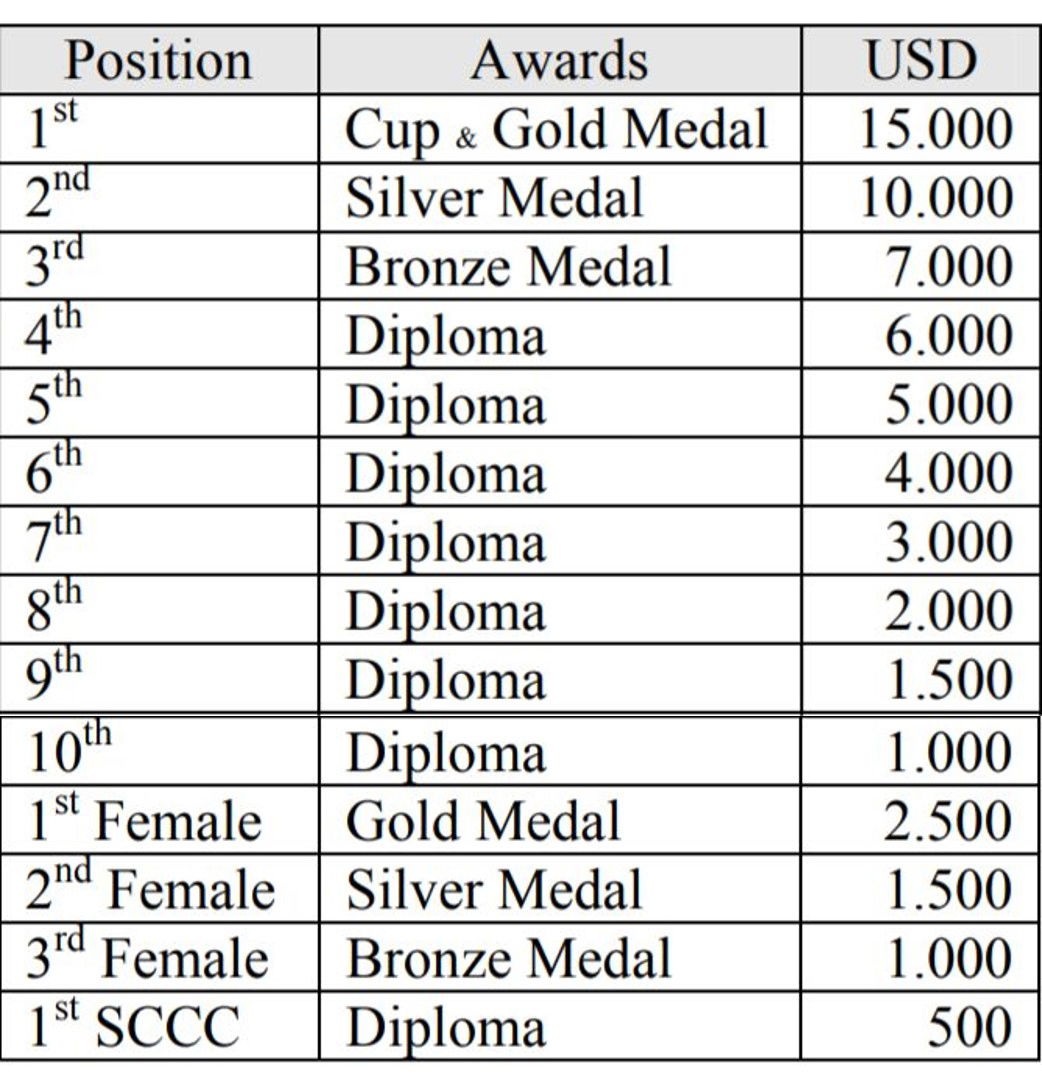 | Position | Awards | USD |
|---|---|---|
| 1st | Cup & Gold Medal | 15.000 |
| 2nd | Silver Medal | 10.000 |
| 3rd | Bronze Medal | 7.000 |
| 4th | Diploma | 6.000 |
| 5th | Diploma | 5.000 |
| 6th | Diploma | 4.000 |
| 7th | Diploma | 3.000 |
| 8th | Diploma | 2.000 |
| 9th | Diploma | 1.500 |
| 10th | Diploma | 1.000 |
| 1st Female | Gold Medal | 2.500 |
| 2nd Female | Silver Medal | 1.500 |
| 3rd Female | Bronze Medal | 1.000 |
| 1st SCCC | Diploma | 500 |